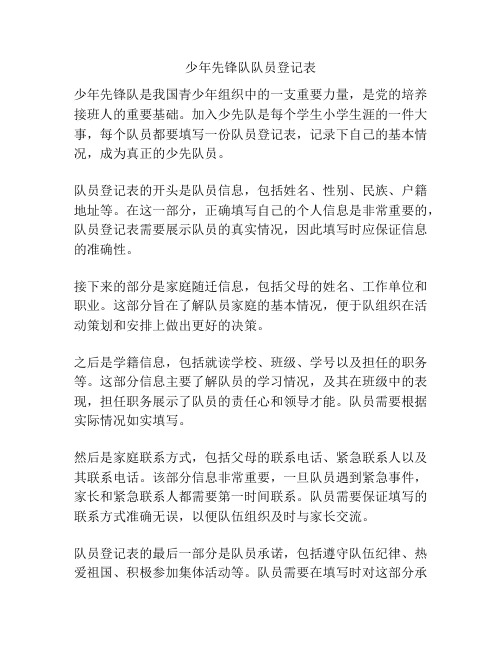 少年先锋队队员登记表

少年先锋队是我国青少年组织中的一支重要力量，是党的培养接班人的重要基础。加入少先队是每个学生小学生涯的一件大事，每个队员都要填写一份队员登记表，记录下自己的基本情况，成为真正的少先队员。

队员登记表的开头是队员信息，包括姓名、性别、民族、户籍地址等。在这一部分，正确填写自己的个人信息是非常重要的，队员登记表需要展示队员的真实情况，因此填写时应保证信息的准确性。

接下来的部分是家庭随迁信息，包括父母的姓名、工作单位和职业。这部分旨在了解队员家庭的基本情况，便于队组织在活动策划和安排上做出更好的决策。

之后是学籍信息，包括就读学校、班级、学号以及担任的职务等。这部分信息主要了解队员的学习情况，及其在班级中的表现，担任职务展示了队员的责任心和领导才能。队员需要根据实际情况如实填写。

然后是家庭联系方式，包括父母的联系电话、紧急联系人以及其联系电话。该部分信息非常重要，一旦队员遇到紧急事件，家长和紧急联系人都需要第一时间联系。队员需要保证填写的联系方式准确无误，以便队伍组织及时与家长交流。

队员登记表的最后一部分是队员承诺，包括遵守队伍纪律、热爱祖国、积极参加集体活动等。队员需要在填写时对这部分承